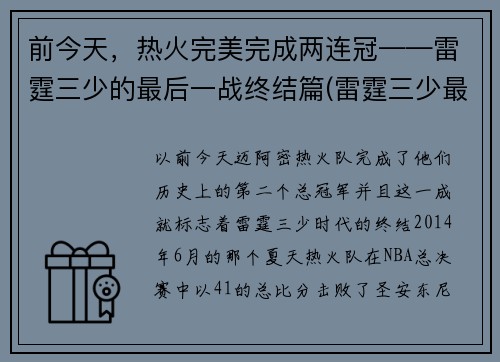 前今天，热火完美完成两连冠——雷霆三少的最后一战终结篇(雷霆三少最

以前今天迈阿密热火队完成了他们历史上的第二个总冠军并且这一成就标志着雷霆三少时代的终结2014年6月的那个夏天热火队在NBA总决赛中以41的总比分击败了圣安东尼